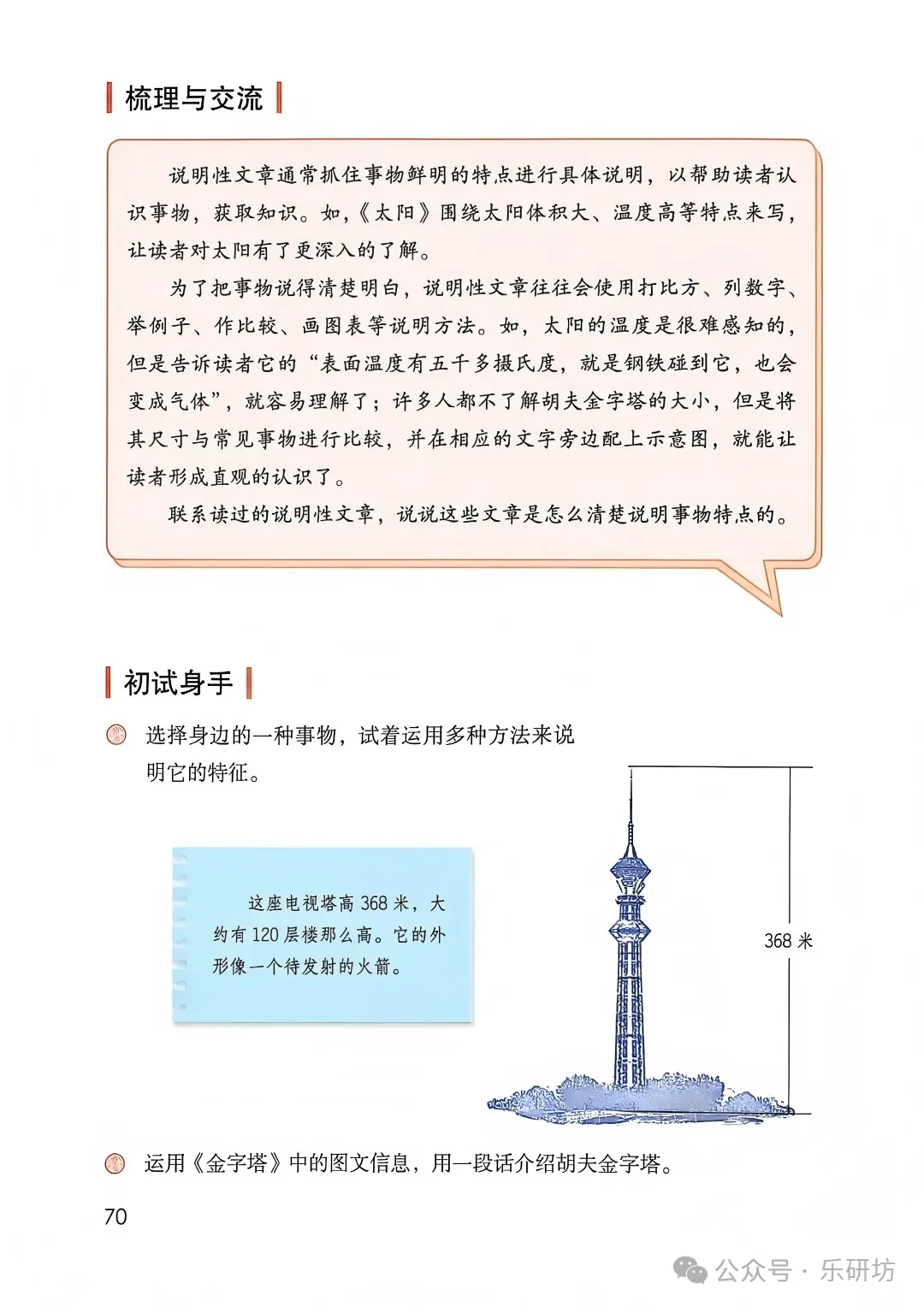 梳理与交流

说明性文章通常抓住事物鲜明的特点进行具体说明，以帮助读者认识事物，获取知识。如，《太阳》围绕太阳体积大、温度高等特点来写，让读者对太阳有了更深入的了解。

为了把事物说得清楚明白，说明性文章往往会使用打比方、列数字、举例子、作比较、画图表等说明方法。如，太阳的温度是很难感知的，但是告诉读者它的“表面温度有五千多摄氏度，就是钢铁碰到它，也会变成气体”，就容易理解了；许多人都不了解胡夫金字塔的大小，但是将其尺寸与常见事物进行比较，并在相应的文字旁边配上示意图，就能让读者形成直观的认识了。

联系读过的说明性文章，说说这些文章是怎么清楚说明事物特点的。

初试身手

选择身边的一种事物，试着运用多种方法来说明它的特征。

这座电视塔高 368 米，大约有 120 层楼那么高。它的外形像一个待发射的火箭。

368 米

运用《金字塔》中的图文信息，用一段话介绍胡夫金字塔。

70

公众号 · 乐研坊